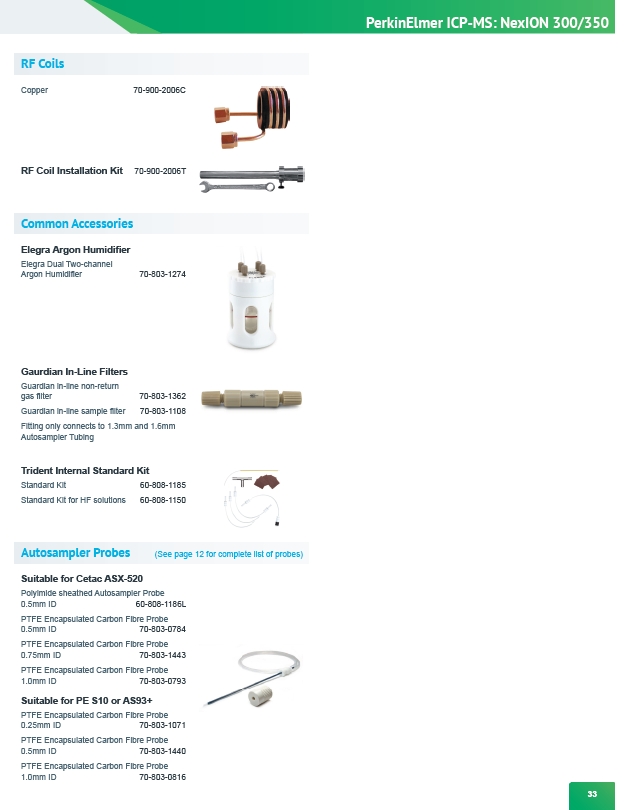 PerkinElmer ICP-MS: NexION 300/350

RF Coils

Copper 70-900-2006C

RF Coil Installation Kit 70-900-2006T

Common Accessories

Elegra Argon Humidifier

Elegra Dual Two-channel Argon Humidifier 70-803-1274

Gaurdian In-Line Filters

Guardian in-line non-return gas filter 70-803-1362

Guardian in-line sample filter 70-803-1108

Fitting only connects to 1.3mm and 1.6mm Autosampler Tubing

Trident Internal Standard Kit

Standard Kit 60-808-1185

Standard Kit for HF solutions 60-808-1150

Autosampler Probes (See page 12 for complete list of probes)

Suitable for Cetac ASX-520

Polyimide sheathed Autosampler Probe 0.5mm ID 60-808-1186L

PTFE Encapsulated Carbon Fibre Probe 0.5mm ID 70-803-0784

PTFE Encapsulated Carbon Fibre Probe 0.75mm ID 70-803-1443

PTFE Encapsulated Carbon Fibre Probe 1.0mm ID 70-803-0793

Suitable for PE S10 or AS93+

PTFE Encapsulated Carbon Fibre Probe 0.25mm ID 70-803-1071

PTFE Encapsulated Carbon Fibre Probe 0.5mm ID 70-803-1440

PTFE Encapsulated Carbon Fibre Probe 1.0mm ID 70-803-0816

33